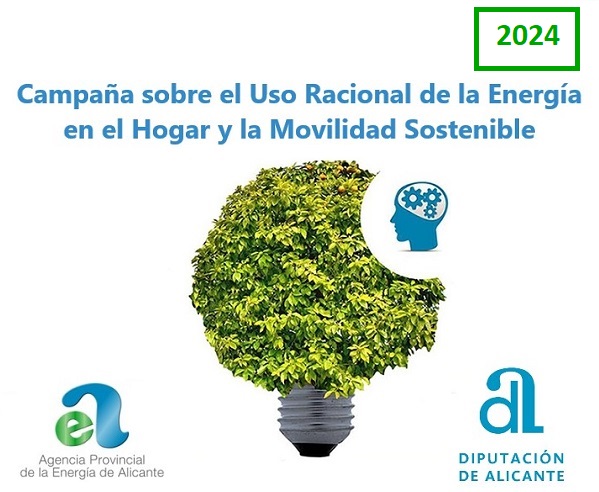 2024

Campaña sobre el Uso Racional de la Energía en el Hogar y la Movilidad Sostenible

ea

Agencia Provincial de la Energía de Alicante

aL

DIPUTACIÓN DE ALICANTE